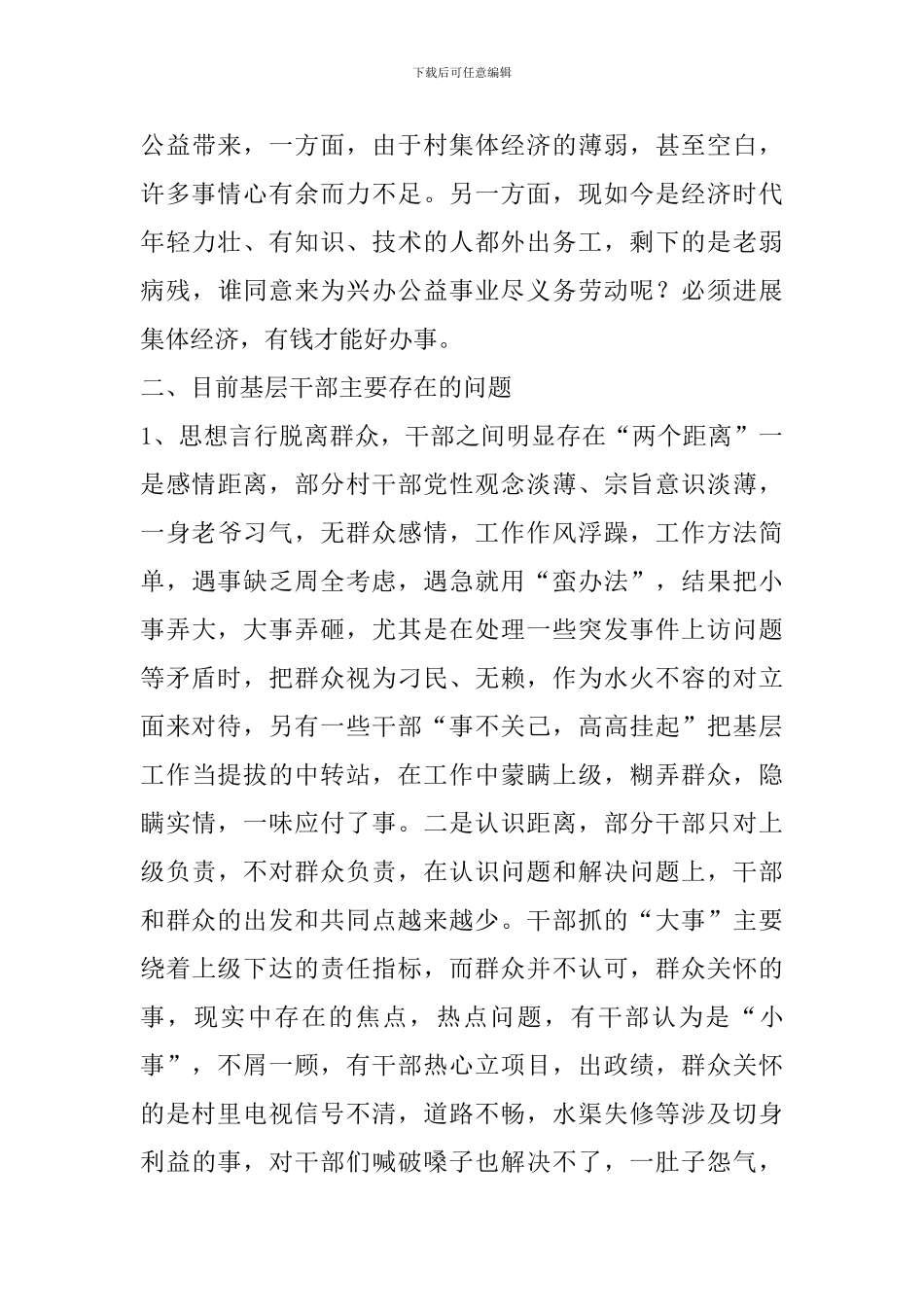 下载后可任意编辑

公益带来，一方面，由于村集体经济的薄弱，甚至空白，许多事情心有余而力不足。另一方面，现如今是经济时代年轻力壮、有知识、技术的人都外出务工，剩下的是老弱病残，谁同意来为兴办公益事业尽义务劳动呢？必须进展集体经济，有钱才能好办事。

二、目前基层干部主要存在的问题

1、思想言行脱离群众，干部之间明显存在“两个距离”一是感情距离，部分村干部党性观念淡薄、宗旨意识淡薄，一身老爷习气，无群众感情，工作作风浮躁，工作方法简单，遇事缺乏周全考虑，遇急就用“蛮办法”，结果把小事弄大，大事弄砸，尤其是在处理一些突发事件上访问题等矛盾时，把群众视为刁民、无赖，作为水火不容的对立面来对待，另有一些干部“事不关己，高高挂起”把基层工作当提拔的中转站，在工作中蒙瞒上级，糊弄群众，隐瞒实情，一味应付了事。二是认识距离，部分干部只对上级负责，不对群众负责，在认识问题和解决问题上，干部和群众的出发和共同点越来越少。干部抓的“大事”主要绕着上级下达的责任指标，而群众并不认可，群众关怀的事，现实中存在的焦点，热点问题，有干部认为是“小事”，不屑一顾，有干部热心立项目，出政绩，群众关怀的是村里电视信号不清，道路不畅，水渠失修等涉及切身利益的事，对干部们喊破嗓子也解决不了，一肚子怨气，